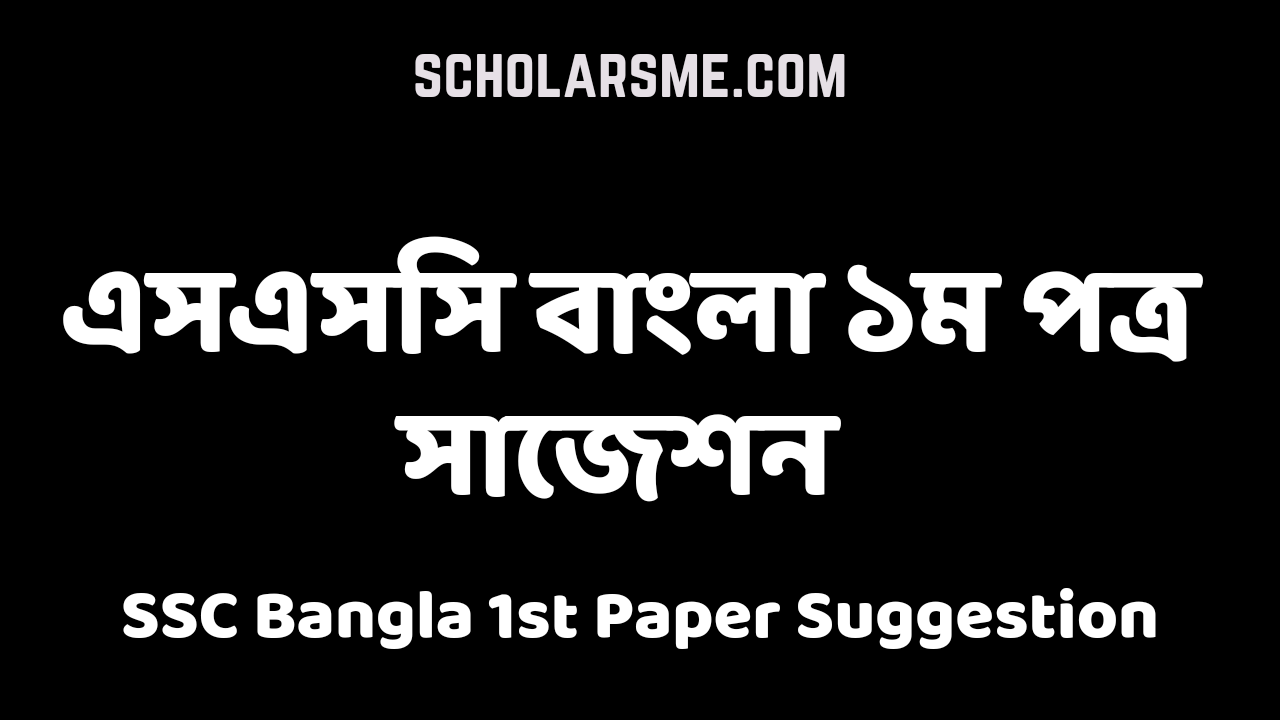 SCHOLARSME.COM

এসএসসি বাংলা ১ম পত্র সাজেশন

SSC Bangla 1st Paper Suggestion